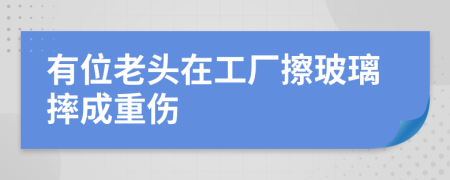 有位老头在工厂擦玻璃摔成重伤